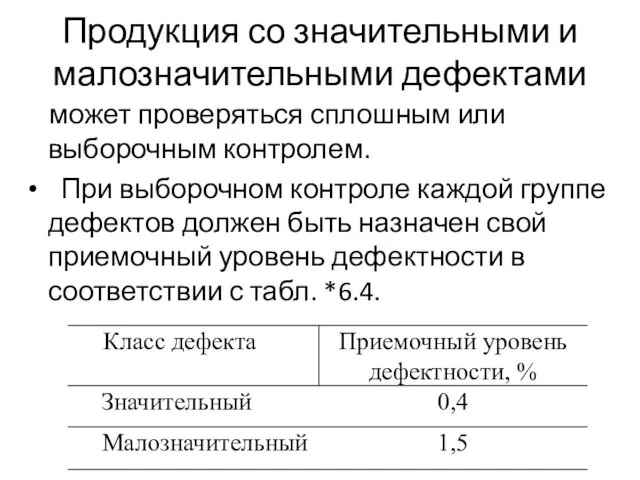 Продукция со значительными и малозначительными дефектами

может проверяться сплошным или выборочным контролем.

• При выборочном контроле каждой группе дефектов должен быть назначен свой приемочный уровень дефектности в соответствии с табл. *6.4.

| Класс дефекта | Приемочный уровень дефектности, % |
|---|---|
| Значительный | 0,4 |
| Малозначительный | 1,5 |